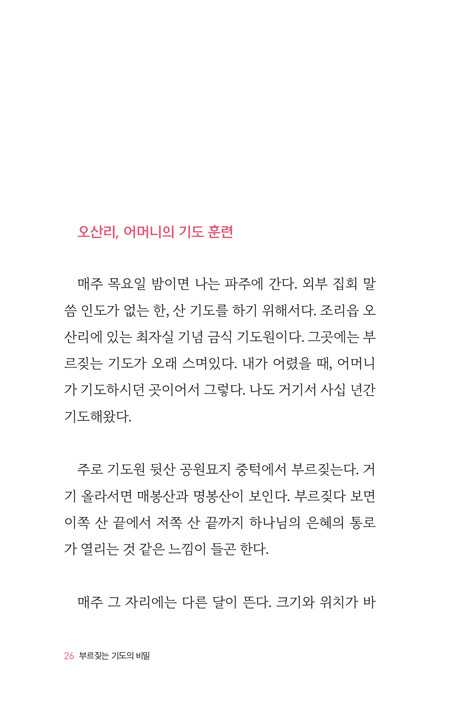 오산리, 어머니의 기도 훈련

매주 목요일 밤이면 나는 파주에 간다. 외부 집회 말씀 인도가 없는 한, 산 기도를 하기 위해서다. 조리읍 오산리에 있는 최자실 기념 금식 기도원이다. 그곳에는 부르짖는 기도가 오래 스며있다. 내가 어렸을 때, 어머니가 기도하시던 곳이어서 그렇다. 나도 거기서 사십 년간 기도해왔다.

주로 기도원 뒷산 공원묘지 중턱에서 부르짖는다. 거기 올라서면 매봉산과 명봉산이 보인다. 부르짖다 보면 이쪽 산 끝에서 저쪽 산 끝까지 하나님의 은혜의 통로가 열리는 것 같은 느낌이 들곤 한다.

매주 그 자리에는 다른 달이 뜬다. 크기와 위치가 바

26 부르짖는 기도의 비밀